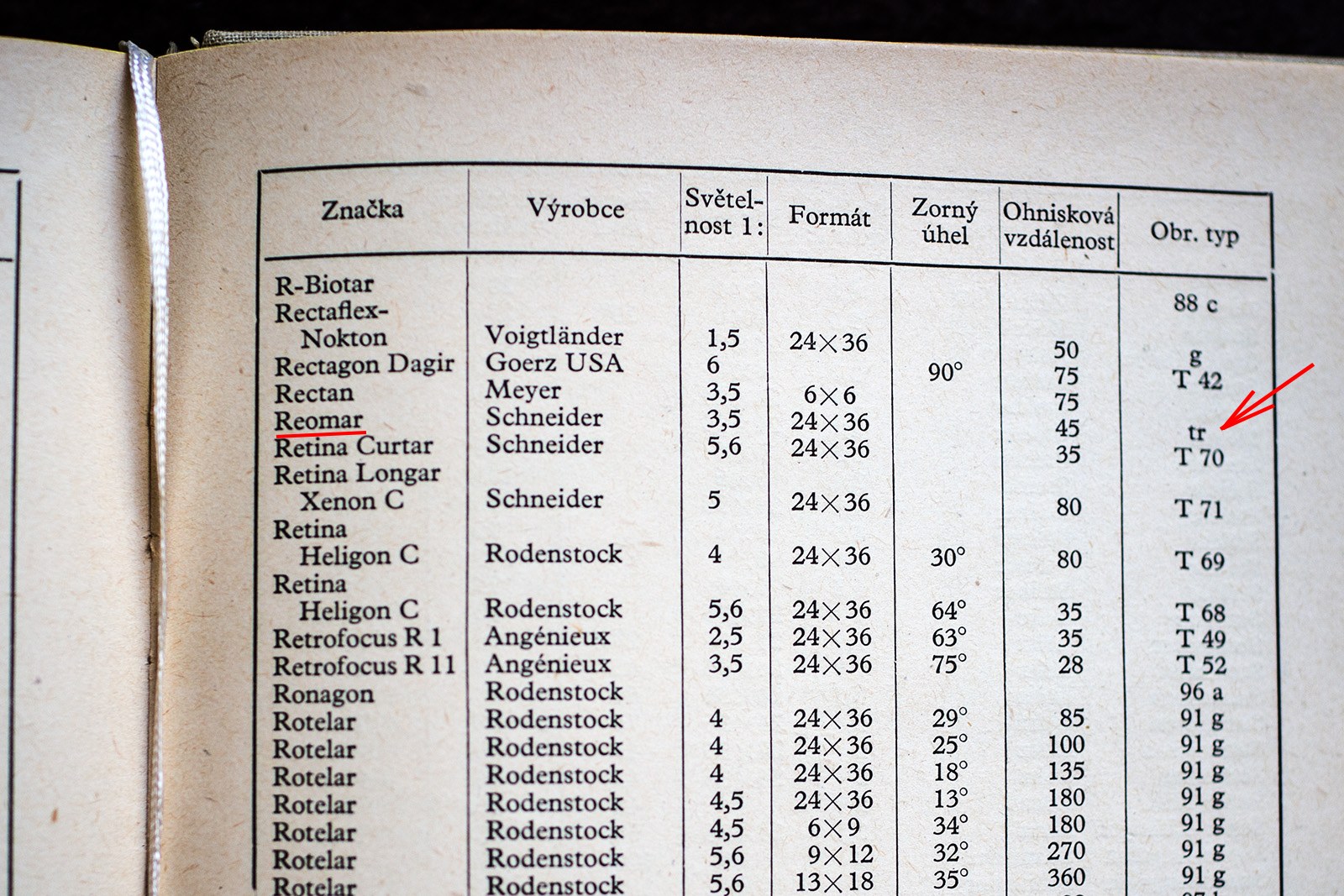 | Značka | Výrobce | Světelnost 1: | Formát | Zorný úhel | Ohnisková vzdálenost | Obr. typ |
|---|---|---|---|---|---|---|
| R-Biotar | | | | | | 88 c |
| Rectaflex-Nokton | Voigtländer | 1,5 | 24×36 | | 50 | g |
| Rectagon Dagir | Goerz USA | 6 | | 90° | 75 | T 42 |
| Rectan | Meyer | 3,5 | 6×6 | | 75 | |
| Reomar | Schneider | 3,5 | 24×36 | | 45 | tr |
| Retina Curtar | Schneider | 5,6 | 24×36 | | 35 | T 70 |
| Retina Longar Xenon C | Schneider | 5 | 24×36 | | 80 | T 71 |
| Retina Heligon C | Rodenstock | 4 | 24×36 | 30° | 80 | T 69 |
| Retina Heligon C | Rodenstock | 5,6 | 24×36 | 64° | 35 | T 68 |
| Retrofocus R 1 | Angénieux | 2,5 | 24×36 | 63° | 35 | T 49 |
| Retrofocus R 11 | Angénieux | 3,5 | 24×36 | 75° | 28 | T 52 |
| Ronagon | Rodenstock | | | | | 96 a |
| Rotelar | Rodenstock | 4 | 24×36 | 29° | 85 | 91 g |
| Rotelar | Rodenstock | 4 | 24×36 | 25° | 100 | 91 g |
| Rotelar | Rodenstock | 4 | 24×36 | 18° | 135 | 91 g |
| Rotelar | Rodenstock | 4,5 | 24×36 | 13° | 180 | 91 g |
| Rotelar | Rodenstock | 4,5 | 6×9 | 34° | 180 | 91 g |
| Rotelar | Rodenstock | 5,6 | 9×12 | 32° | 270 | 91 g |
| Rotelar | Rodenstock | 5,6 | 13×18 | 35° | 360 | 91 g |